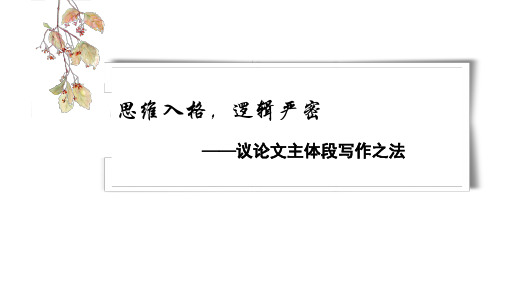 思维入格，逻辑严密

——议论文主体段写作之法